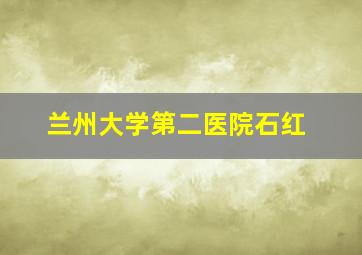 兰州大学第二医院石红